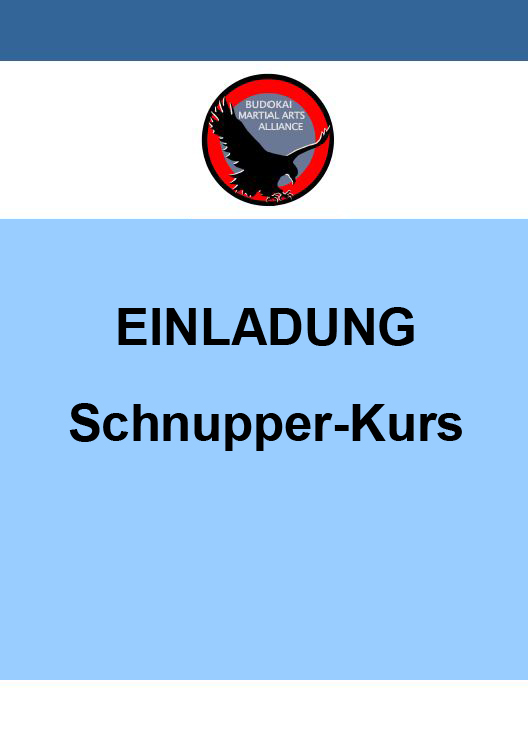 BUDOKAI
MARTIAL ARTS
ALLIANCE

EINLADUNG

Schnupper-Kurs